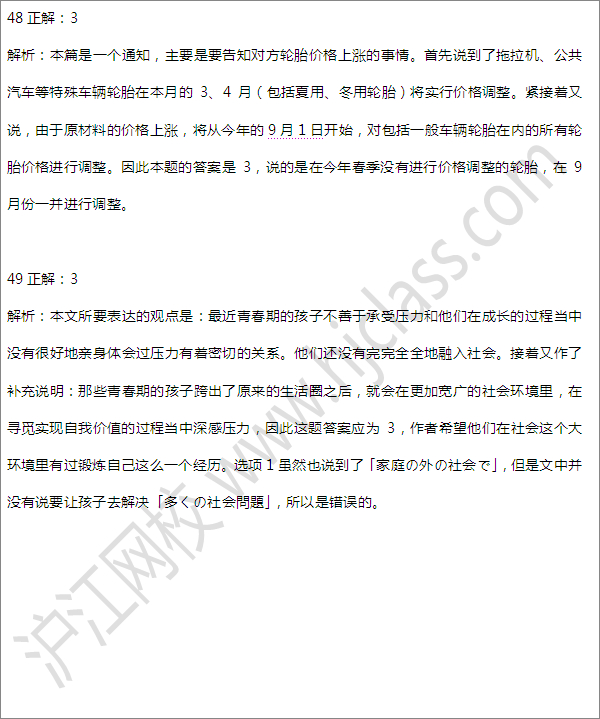 48 正解：3

解析：本篇是一个通知，主要是要告知对方轮胎价格上涨的事情。首先说到了拖拉机、公共汽车等特殊车辆轮胎在本月的 3、4 月（包括夏用、冬用轮胎）将实行价格调整。紧接着又说，由于原材料的价格上涨，将从今年的 9 月 1 日开始，对包括一般车辆轮胎在内的所有轮胎价格进行调整。因此本题的答案是 3，说的是在今年春季没有进行价格调整的轮胎，在 9 月份一并进行调整。

49 正解：3

解析：本文所要表达的观点是：最近青春期的孩子不善于承受压力和他们在成长的过程当中没有很好地亲身体会过压力有着密切的关系。他们还没有完完全全地融入社会。接着又作了补充说明：那些青春期的孩子跨出了原来的生活圈之后，就会在更加宽广的社会环境里，在寻觅实现自我价值的过程当中深感压力，因此这题答案应为 3，作者希望他们在社会这个大环境里有过锻炼自己这么一个经历。选项 1 虽然也说到了「家庭の外の社会で」，但是文中并没有说要让孩子去解决「多くの社会問題」，所以是错误的。

沪江网校 www.hjclass.com